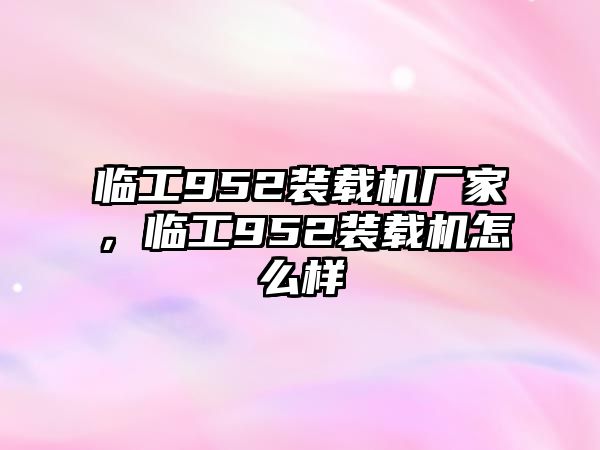 临工952装载机厂家，临工952装载机怎么样